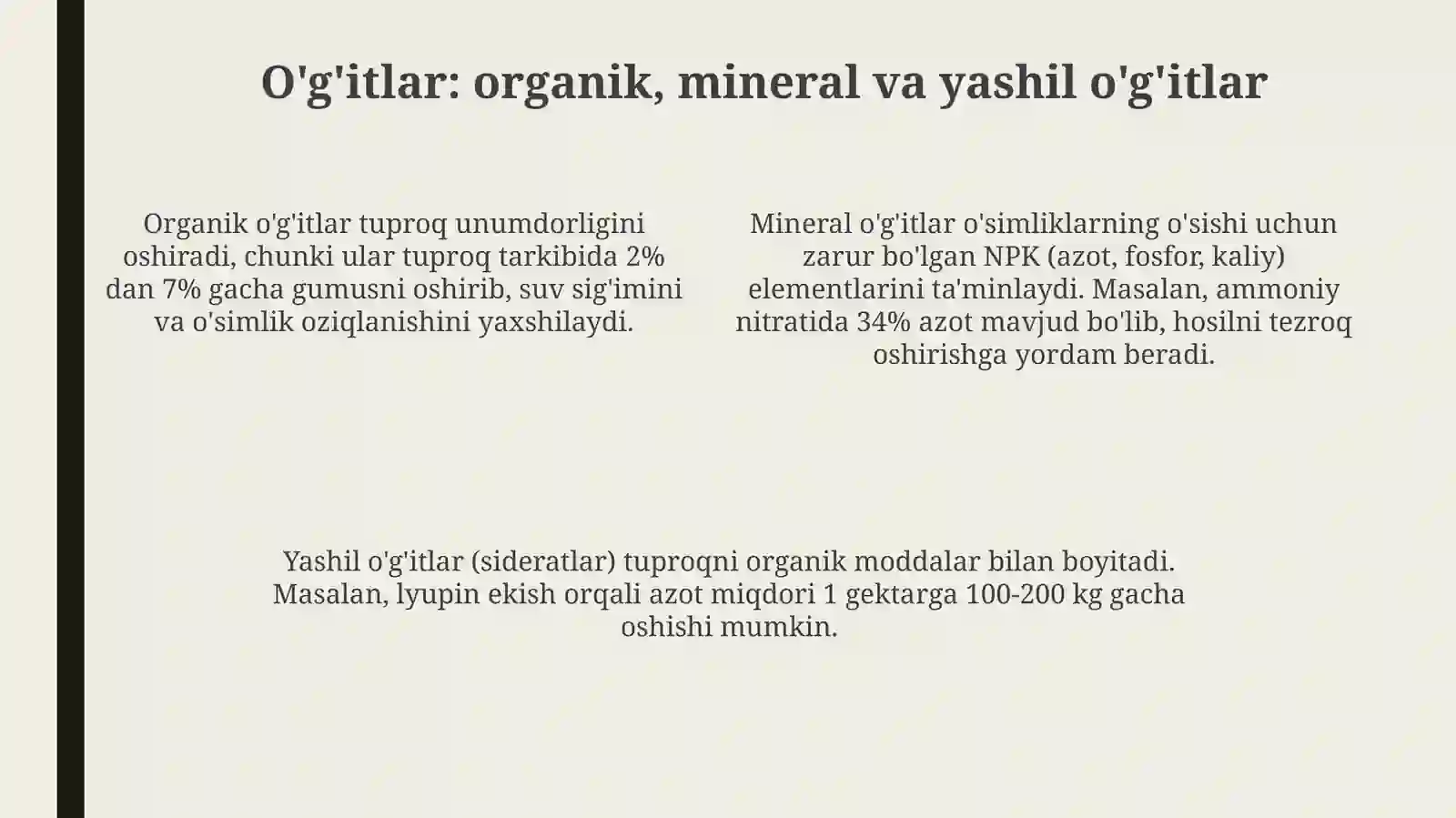 O'g'itlar: organik, mineral va yashil o'g'itlar

Organik o'g'itlar tuproq unumdorligini oshiradi, chunki ular tuproq tarkibida 2% dan 7% gacha gumusni oshirib, suv sig'imini va o'simlik oziqlanishini yaxshilaydi.

Mineral o'g'itlar o'simliklarning o'sishi uchun zarur bo'lgan NPK (azot, fosfor, kaliy) elementlarini ta'minlaydi. Masalan, ammoniy nitratida 34% azot mavjud bo'lib, hosilni tezroq oshirishga yordam beradi.

Yashil o'g'itlar (sideratlar) tuproqni organik moddalar bilan boyitadi. Masalan, lyupin ekish orqali azot miqdori 1 gektarga 100-200 kg gacha oshishi mumkin.